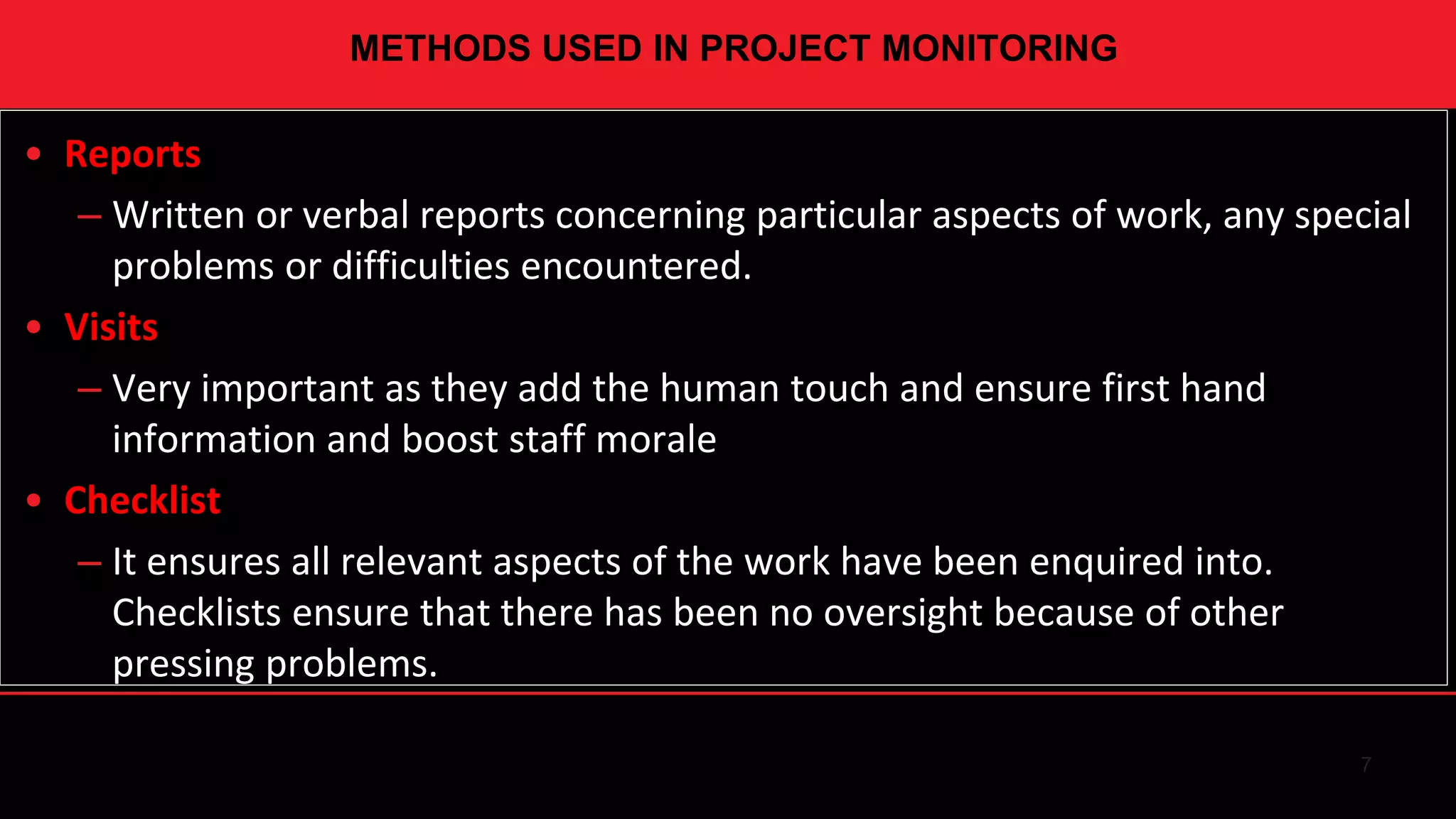 METHODS USED IN PROJECT MONITORING

• Reports
 – Written or verbal reports concerning particular aspects of work, any special problems or difficulties encountered.
• Visits
 – Very important as they add the human touch and ensure first hand information and boost staff morale
• Checklist
 – It ensures all relevant aspects of the work have been enquired into. Checklists ensure that there has been no oversight because of other pressing problems.

7